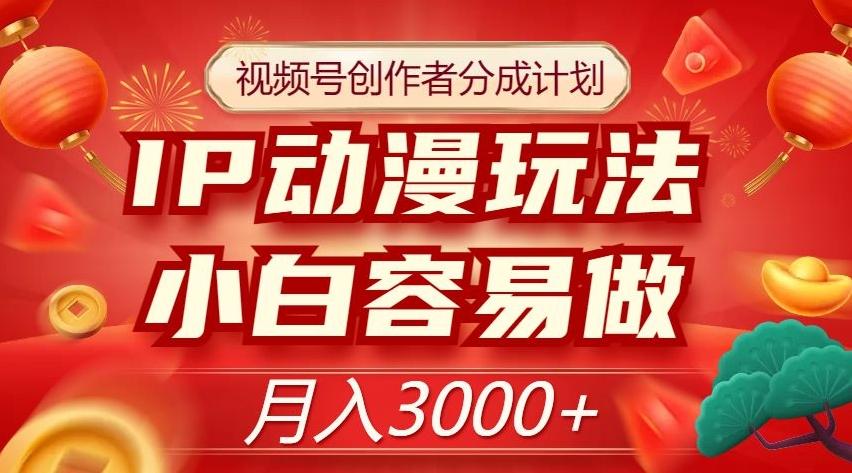 视频号创作者分成计划

IP动漫玩法
小白容易做

月入3000+